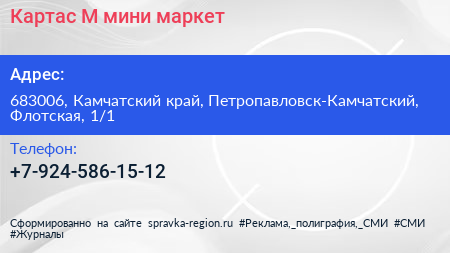 Картас М мини маркет

Адрес:

683006, Камчатский край, Петропавловск-Камчатский, Флотская, 1/1

Телефон:

+7-924-586-15-12

Сформированно на сайте spravka-region.ru #Реклама,_полиграфия,_СМИ #СМИ #Журналы